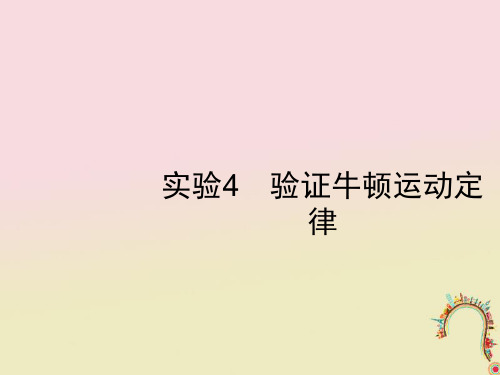 实验4　验证牛顿运动定律